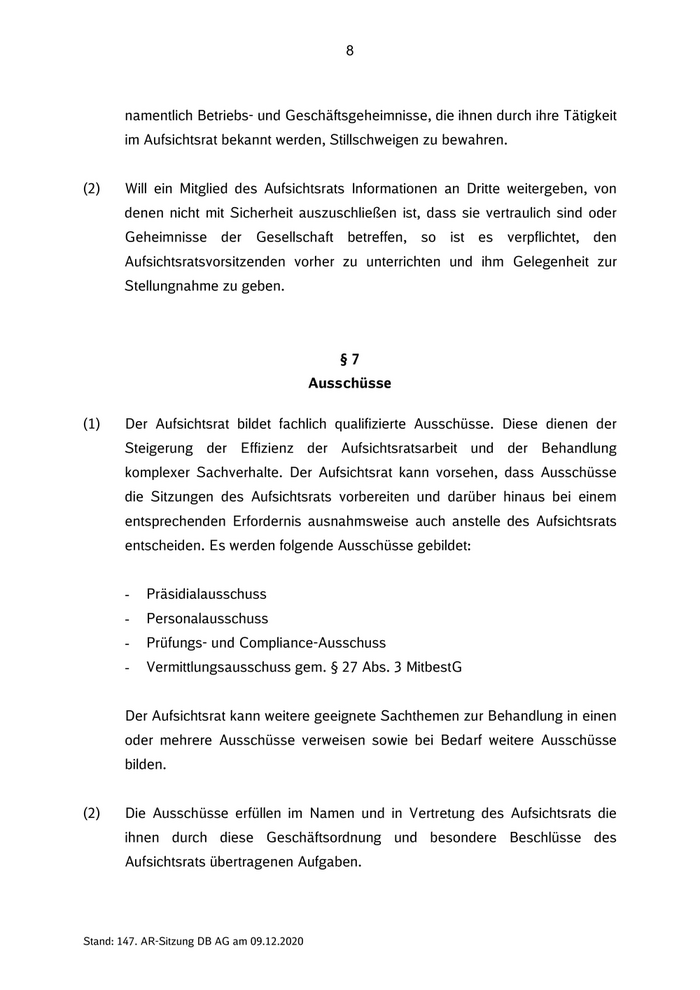 8

namentlich Betriebs- und Geschäftsgeheimnisse, die ihnen durch ihre Tätigkeit im Aufsichtsrat bekannt werden, Stillschweigen zu bewahren.

(2) Will ein Mitglied des Aufsichtsrats Informationen an Dritte weitergeben, von denen nicht mit Sicherheit auszuschließen ist, dass sie vertraulich sind oder Geheimnisse der Gesellschaft betreffen, so ist es verpflichtet, den Aufsichtsratsvorsitzenden vorher zu unterrichten und ihm Gelegenheit zur Stellungnahme zu geben.

§ 7
Ausschüsse

(1) Der Aufsichtsrat bildet fachlich qualifizierte Ausschüsse. Diese dienen der Steigerung der Effizienz der Aufsichtsratsarbeit und der Behandlung komplexer Sachverhalte. Der Aufsichtsrat kann vorsehen, dass Ausschüsse die Sitzungen des Aufsichtsrats vorbereiten und darüber hinaus bei einem entsprechenden Erfordernis ausnahmsweise auch anstelle des Aufsichtsrats entscheiden. Es werden folgende Ausschüsse gebildet:

- Präsidialausschuss
- Personalausschuss
- Prüfungs- und Compliance-Ausschuss
- Vermittlungsausschuss gem. § 27 Abs. 3 MitbestG

Der Aufsichtsrat kann weitere geeignete Sachthemen zur Behandlung in einen oder mehrere Ausschüsse verweisen sowie bei Bedarf weitere Ausschüsse bilden.

(2) Die Ausschüsse erfüllen im Namen und in Vertretung des Aufsichtsrats die ihnen durch diese Geschäftsordnung und besondere Beschlüsse des Aufsichtsrats übertragenen Aufgaben.

Stand: 147. AR-Sitzung DB AG am 09.12.2020